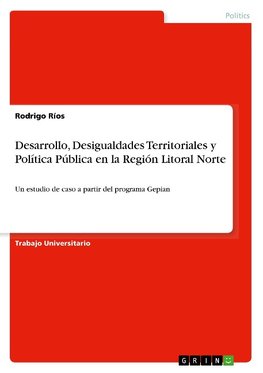 Politics

Rodrigo Ríos

Desarrollo, Desigualdades Territoriales y Política Pública en la Región Litoral Norte

Un estudio de caso a partir del programa Gepian

Trabajo Universitario

GRIN